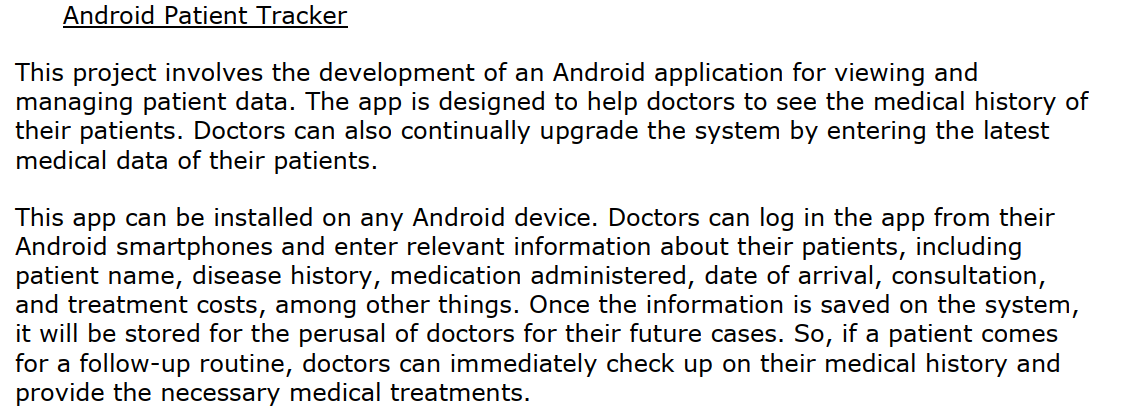 Android Patient Tracker

This project involves the development of an Android application for viewing and managing patient data. The app is designed to help doctors to see the medical history of their patients. Doctors can also continually upgrade the system by entering the latest medical data of their patients.

This app can be installed on any Android device. Doctors can log in the app from their Android smartphones and enter relevant information about their patients, including patient name, disease history, medication administered, date of arrival, consultation, and treatment costs, among other things. Once the information is saved on the system, it will be stored for the perusal of doctors for their future cases. So, if a patient comes for a follow-up routine, doctors can immediately check up on their medical history and provide the necessary medical treatments.